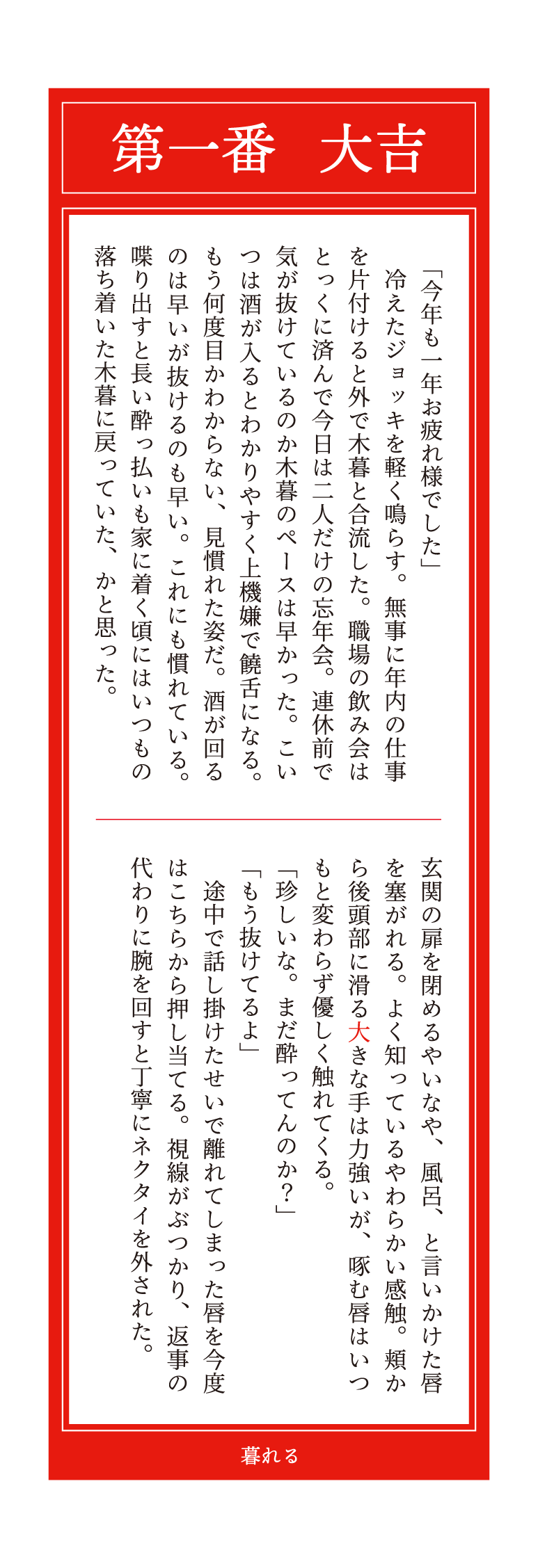 第一番　大吉

「今年も一年お疲れ様でした」
冷えたジョッキを軽く鳴らす。無事に年内の仕事を片付けると外で木暮と合流した。職場の飲み会はとっくに済んで今日は二人だけの忘年会。連休前で気が抜けているのか木暮のペースは早かった。こいつは酒が入るとわかりやすく上機嫌で饒舌になる。もう何度目かわからない、見慣れた姿だ。酒が回るのは早いが抜けるのも早い。これにも慣れている。喋り出すと長い酔っ払いも家に着く頃にはいつもの落ち着いた木暮に戻っていた、かと思った。

玄関の扉を閉めるやいなや、風呂、と言いかけた唇を塞がれる。よく知っているやわらかい感触。頬から後頭部に滑る大きな手は力強いが、啄む唇はいつもと変わらず優しく触れてくる。
「珍しいな。まだ酔ってんのか？」
「もう抜けてるよ」
途中で話し掛けたせいで離れてしまった唇を今度はこちらから押し当てる。視線がぶつかり、返事の代わりに腕を回すと丁寧にネクタイを外された。

暮れる